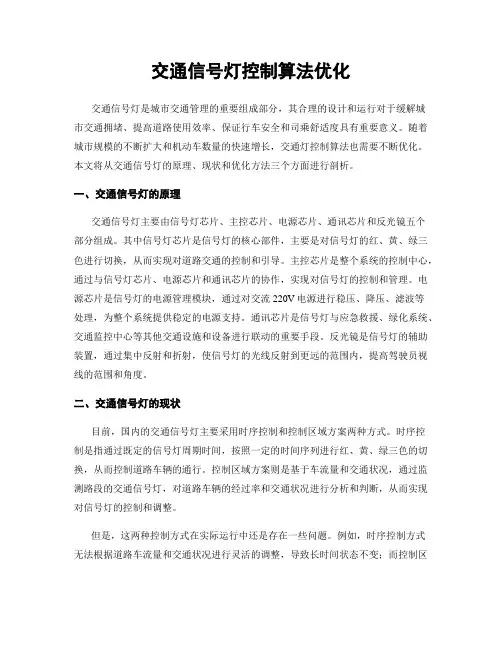 交通信号灯控制算法优化

交通信号灯是城市交通管理的重要组成部分，其合理的设计和运行对于缓解城市交通拥堵、提高道路使用效率、保证行车安全和司乘舒适度具有重要意义。随着城市规模的不断扩大和机动车数量的快速增长，交通灯控制算法也需要不断优化。本文将从交通信号灯的原理、现状和优化方法三个方面进行剖析。

一、交通信号灯的原理

交通信号灯主要由信号灯芯片、主控芯片、电源芯片、通讯芯片和反光镜五个部分组成。其中信号灯芯片是信号灯的核心部件，主要是对信号灯的红、黄、绿三色进行切换，从而实现对道路交通的控制和引导。主控芯片是整个系统的控制中心，通过与信号灯芯片、电源芯片和通讯芯片的协作，实现对信号灯的控制和管理。电源芯片是信号灯的电源管理模块，通过对交流 220V 电源进行稳压、降压、滤波等处理，为整个系统提供稳定的电源支持。通讯芯片是信号灯与应急救援、绿化系统、交通监控中心等其他交通设施和设备进行联动的重要手段。反光镜是信号灯的辅助装置，通过集中反射和折射，使信号灯的光线反射到更远的范围内，提高驾驶员视线的范围和角度。

二、交通信号灯的现状

目前，国内的交通信号灯主要采用时序控制和控制区域方案两种方式。时序控制是指通过既定的信号灯周期时间，按照一定的时间序列进行红、黄、绿三色的切换，从而控制道路车辆的通行。控制区域方案则是基于车流量和交通状况，通过监测路段的交通信号灯，对道路车辆的经过率和交通状况进行分析和判断，从而实现对信号灯的控制和调整。

但是，这两种控制方式在实际运行中还是存在一些问题。例如，时序控制方式无法根据道路车流量和交通状况进行灵活的调整，导致长时间状态不变；而控制区